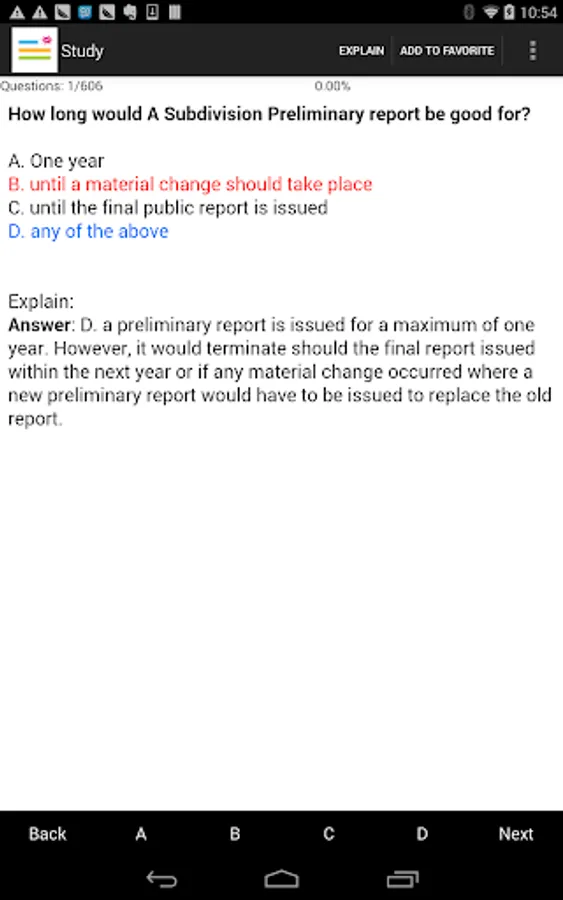 10:54

Study EXPLAIN ADD TO FAVORITE

Questions: 1/606 0.00%

How long would A Subdivision Preliminary report be good for?

A. One year
B. until a material change should take place
C. until the final public report is issued
D. any of the above

Explain:
Answer: D. a preliminary report is issued for a maximum of one year. However, it would terminate should the final report issued within the next year or if any material change occurred where a new preliminary report would have to be issued to replace the old report.

Back A B C D Next